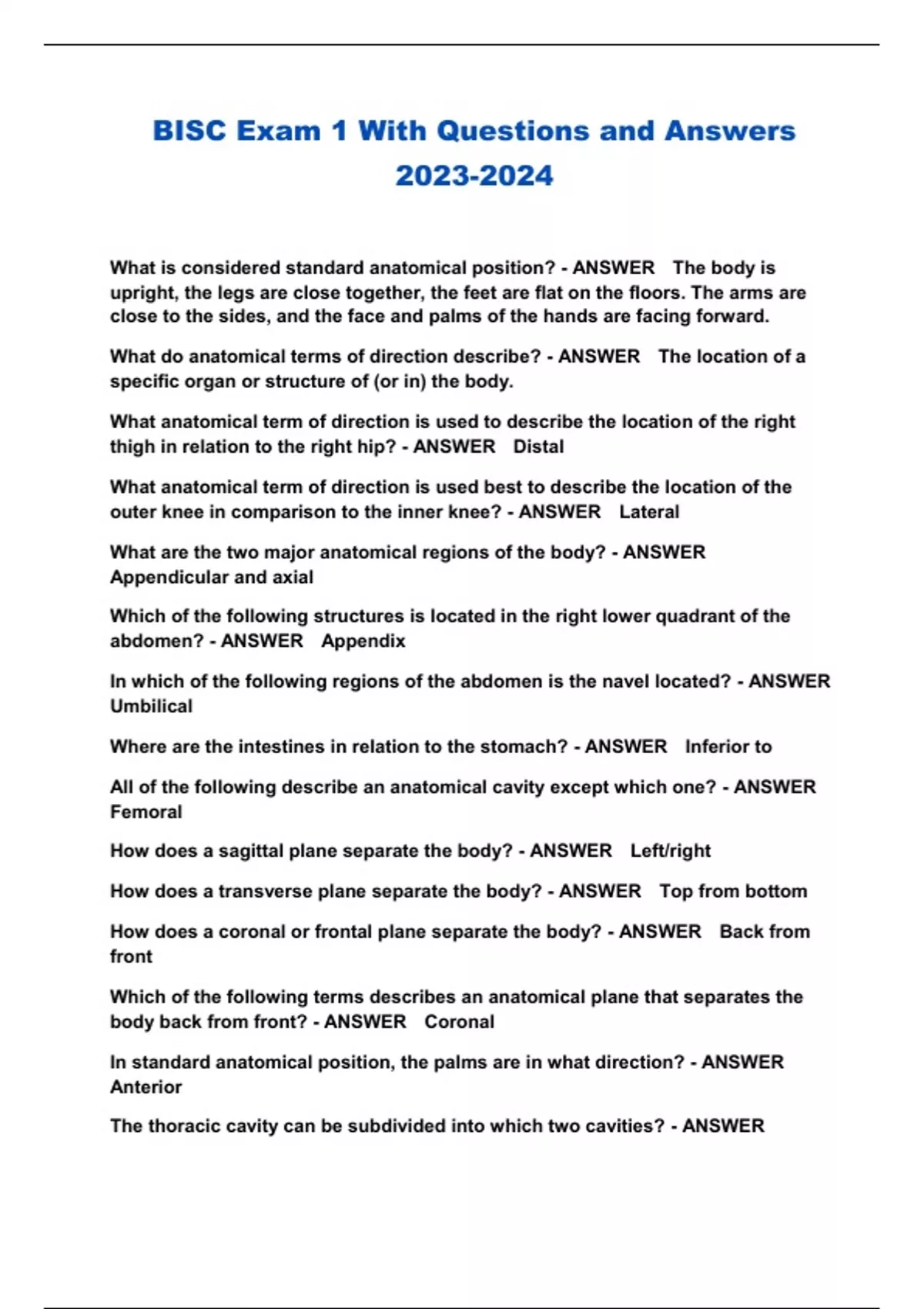 BISC Exam 1 With Questions and Answers 2023-2024

What is considered standard anatomical position? - ANSWER The body is upright, the legs are close together, the feet are flat on the floors. The arms are close to the sides, and the face and palms of the hands are facing forward.

What do anatomical terms of direction describe? - ANSWER The location of a specific organ or structure of (or in) the body.

What anatomical term of direction is used to describe the location of the right thigh in relation to the right hip? - ANSWER Distal

What anatomical term of direction is used best to describe the location of the outer knee in comparison to the inner knee? - ANSWER Lateral

What are the two major anatomical regions of the body? - ANSWER Appendicular and axial

Which of the following structures is located in the right lower quadrant of the abdomen? - ANSWER Appendix

In which of the following regions of the abdomen is the navel located? - ANSWER Umbilical

Where are the intestines in relation to the stomach? - ANSWER Inferior to

All of the following describe an anatomical cavity except which one? - ANSWER Femoral

How does a sagittal plane separate the body? - ANSWER Left/right

How does a transverse plane separate the body? - ANSWER Top from bottom

How does a coronal or frontal plane separate the body? - ANSWER Back from front

Which of the following terms describes an anatomical plane that separates the body back from front? - ANSWER Coronal

In standard anatomical position, the palms are in what direction? - ANSWER Anterior

The thoracic cavity can be subdivided into which two cavities? - ANSWER